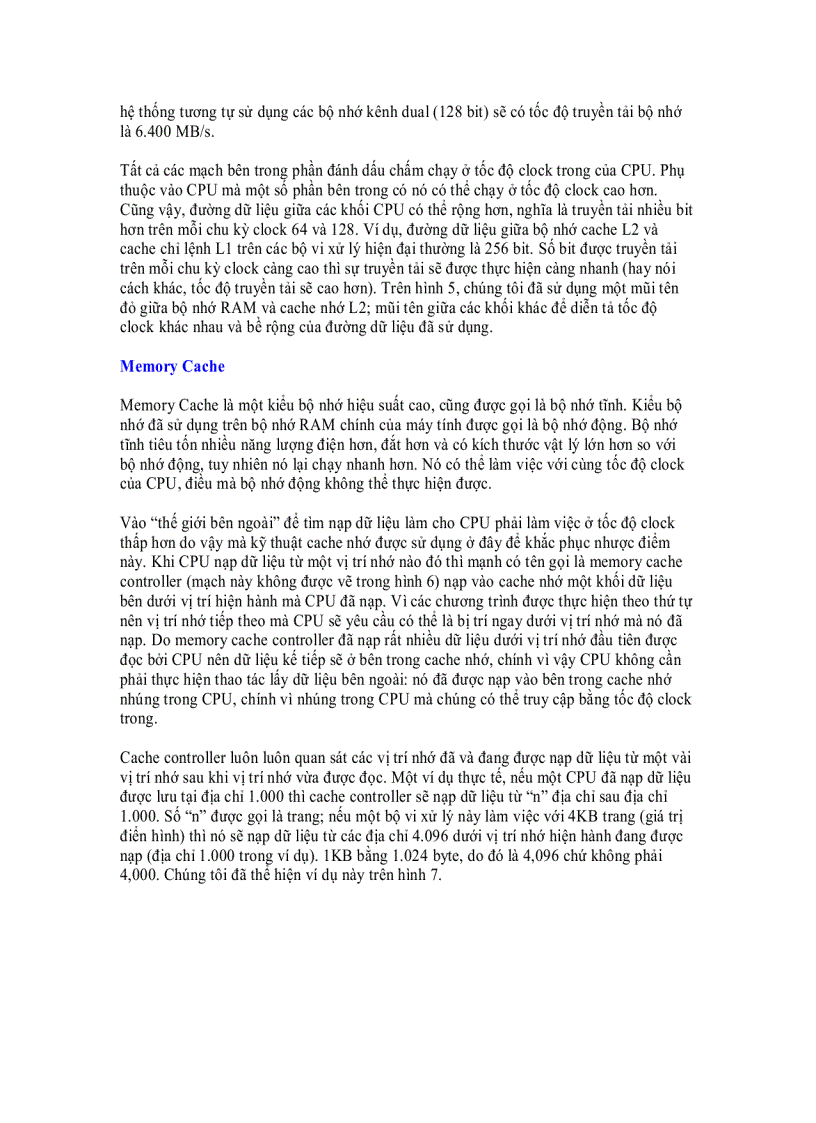 hệ thống tương tự sử dụng các bộ nhớ kênh dual (128 bit) sẽ có tốc độ truyền tải bộ nhớ là 6.400 MB/s.

Tất cả các mạch bên trong phần đánh dấu chấm chạy ở tốc độ clock trong của CPU. Phụ thuộc vào CPU mà một số phần bên trong có nó có thể chạy ở tốc độ clock cao hơn. Cũng vậy, đường dữ liệu giữa các khối CPU có thể rộng hơn, nghĩa là truyền tải nhiều bit hơn trên mỗi chu kỳ clock 64 và 128. Ví dụ, đường dữ liệu giữa bộ nhớ cache L2 và cache chỉ lệnh L1 trên các bộ vi xử lý hiện đại thường là 256 bit. Số bit được truyền tải trên mỗi chu kỳ clock càng cao thì sự truyền tải sẽ được thực hiện càng nhanh (hay nói cách khác, tốc độ truyền tải sẽ cao hơn). Trên hình 5, chúng tôi đã sử dụng một mũi tên đỏ giữa bộ nhớ RAM và cache nhớ L2; mũi tên giữa các khối khác để diễn tả tốc độ clock khác nhau và bề rộng của đường dữ liệu đã sử dụng.

Memory Cache

Memory Cache là một kiểu bộ nhớ hiệu suất cao, cũng được gọi là bộ nhớ tĩnh. Kiểu bộ nhớ đã sử dụng trên bộ nhớ RAM chính của máy tính được gọi là bộ nhớ động. Bộ nhớ tĩnh tiêu tốn nhiều năng lượng điện hơn, đắt hơn và có kích thước vật lý lớn hơn so với bộ nhớ động, tuy nhiên nó lại chạy nhanh hơn. Nó có thể làm việc với cùng tốc độ clock của CPU, điều mà bộ nhớ động không thể thực hiện được.

Vào “thế giới bên ngoài” để tìm nạp dữ liệu làm cho CPU phải làm việc ở tốc độ clock thấp hơn do vậy mà kỹ thuật cache nhớ được sử dụng ở đây để khắc phục nhược điểm này. Khi CPU nạp dữ liệu từ một vị trí nhớ nào đó thì mạnh có tên gọi là memory cache controller (mạch này không được vẽ trong hình 6) nạp vào cache nhớ một khối dữ liệu bên dưới vị trí hiện hành mà CPU đã nạp. Vì các chương trình được thực hiện theo thứ tự nên vị trí nhớ tiếp theo mà CPU sẽ yêu cầu có thể là bị trí ngay dưới vị trí nhớ mà nó đã nạp. Do memory cache controller đã nạp rất nhiều dữ liệu dưới vị trí nhớ đầu tiên được đọc bởi CPU nên dữ liệu kế tiếp sẽ ở bên trong cache nhớ, chính vì vậy CPU không cần phải thực hiện thao tác lấy dữ liệu bên ngoài: nó đã được nạp vào bên trong cache nhớ nhúng trong CPU, chính vì nhúng trong CPU mà chúng có thể truy cập bằng tốc độ clock trong.

Cache controller luôn luôn quan sát các vị trí nhớ đã và đang được nạp dữ liệu từ một vài vị trí nhớ sau khi vị trí nhớ vừa được đọc. Một ví dụ thực tế, nếu một CPU đã nạp dữ liệu được lưu tại địa chỉ 1.000 thì cache controller sẽ nạp dữ liệu từ “n” địa chỉ sau địa chỉ 1.000. Số “n” được gọi là trang; nếu một bộ vi xử lý này làm việc với 4KB trang (giá trị điển hình) thì nó sẽ nạp dữ liệu từ các địa chỉ 4.096 dưới vị trí nhớ hiện hành đang được nạp (địa chỉ 1.000 trong ví dụ). 1KB bằng 1.024 byte, do đó là 4,096 chứ không phải 4,000. Chúng tôi đã thể hiện ví dụ này trên hình 7.